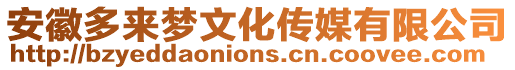 安徽多来梦文化传媒有限公司
http://bzyeddaonions.cn.coovee.com